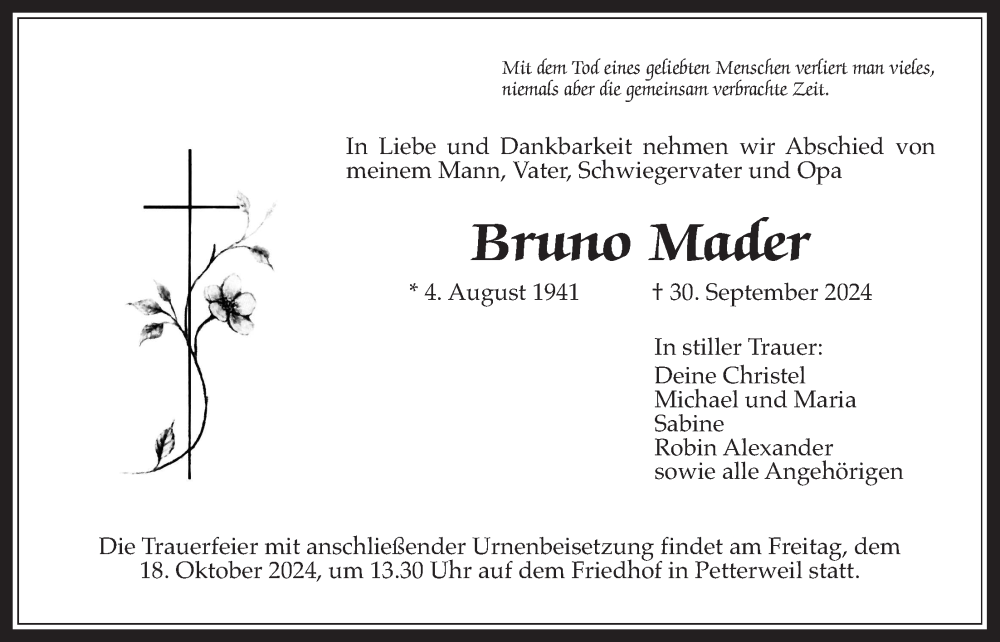 Mit dem Tod eines geliebten Menschen verliert man vieles, niemals aber die gemeinsam verbrachte Zeit.

In Liebe und Dankbarkeit nehmen wir Abschied von meinem Mann, Vater, Schwiegervater und Opa

Bruno Mader

* 4. August 1941 † 30. September 2024

In stiller Trauer:
Deine Christel
Michael und Maria
Sabine
Robin Alexander
sowie alle Angehörigen

Die Trauerfeier mit anschließender Urnenbeisetzung findet am Freitag, dem 18. Oktober 2024, um 13.30 Uhr auf dem Friedhof in Petterweil statt.